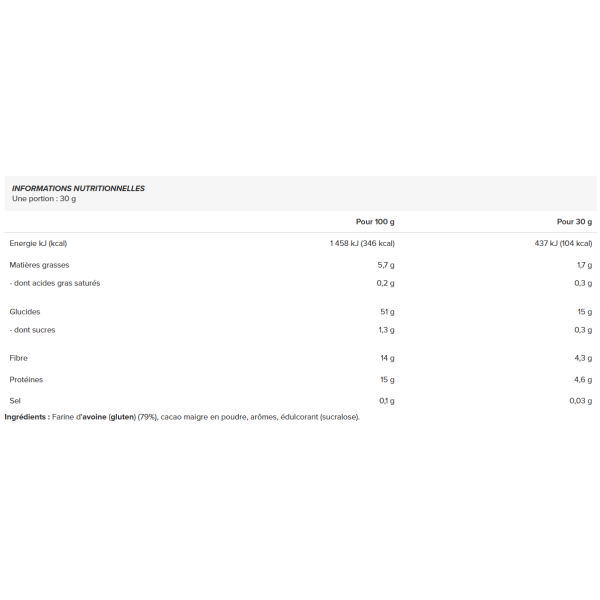 INFORMATIONS NUTRITIONNELLES
Une portion : 30 g

| | Pour 100 g | Pour 30 g |
|---|---|---|
| Energie kJ (kcal) | 1 458 kJ (346 kcal) | 437 kJ (104 kcal) |
| Matières grasses | 5,7 g | 1,7 g |
| - dont acides gras saturés | 0,2 g | 0,3 g |
| Glucides | 51 g | 15 g |
| - dont sucres | 1,3 g | 0,3 g |
| Fibre | 14 g | 4,3 g |
| Protéines | 15 g | 4,6 g |
| Sel | 0,1 g | 0,03 g |

Ingrédients : Farine d'avoine (gluten) (79%), cacao maigre en poudre, arômes, édulcorant (sucralose).